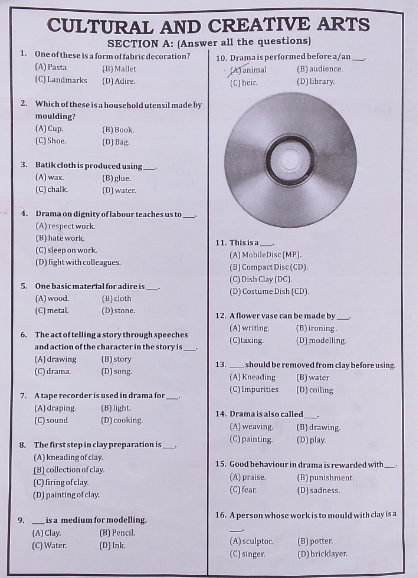 CULTURAL AND CREATIVE ARTS

SECTION A: (Answer all the questions)

1. One of these is a form of fabric decoration?
(A) Pasta (B) Mallet
(C) Landmarks (D) Adire.

2. Which of these is a household utensil made by moulding?
(A) Cup. (B) Book.
(C) Shoe. (D) Bag.

3. Batik cloth is produced using ___.
(A) wax. (B) glue.
(C) chalk. (D) water.

4. Drama on dignity of labour teaches us to ___.
(A) respect work.
(B) hate work.
(C) sleep on work.
(D) fight with colleagues.

5. One basic material for adire is ___.
(A) wood. (B) cloth
(C) metal. (D) stone.

6. The act of telling a story through speeches and action of the character in the story is ___.
(A) drawing (B) story
(C) drama. (D) song.

7. A tape recorder is used in drama for ___.
(A) draping. (B) light.
(C) sound (D) cooking.

8. The first step in clay preparation is ___.
(A) kneading of clay.
(B) collection of clay.
(C) firing of clay.
(D) painting of clay.

9. ___ is a medium for modelling.
(A) Clay. (B) Pencil.
(C) Water. (D) Ink.

10. Drama is performed before a/an ___.
(A) animal (B) audience.
(C) heir. (D) library.

11. This is a ___.
(A) Mobile Disc (MP).
(B) Compact Disc (CD).
(C) Dish Clay (DC).
(D) Costume Dish (CD).

12. A flower vase can be made by ___.
(A) writing. (B) ironing.
(C) taxing. (D) modelling.

13. ___ should be removed from clay before using.
(A) Kneading (B) water
(C) Impurities (D) coiling

14. Drama is also called ___.
(A) weaving. (B) drawing.
(C) painting. (D) play.

15. Good behaviour in drama is rewarded with ___.
(A) praise. (B) punishment.
(C) fear. (D) sadness.

16. A person whose work is to mould with clay is a ___.
(A) sculptor. (B) potter.
(C) singer. (D) bricklayer.